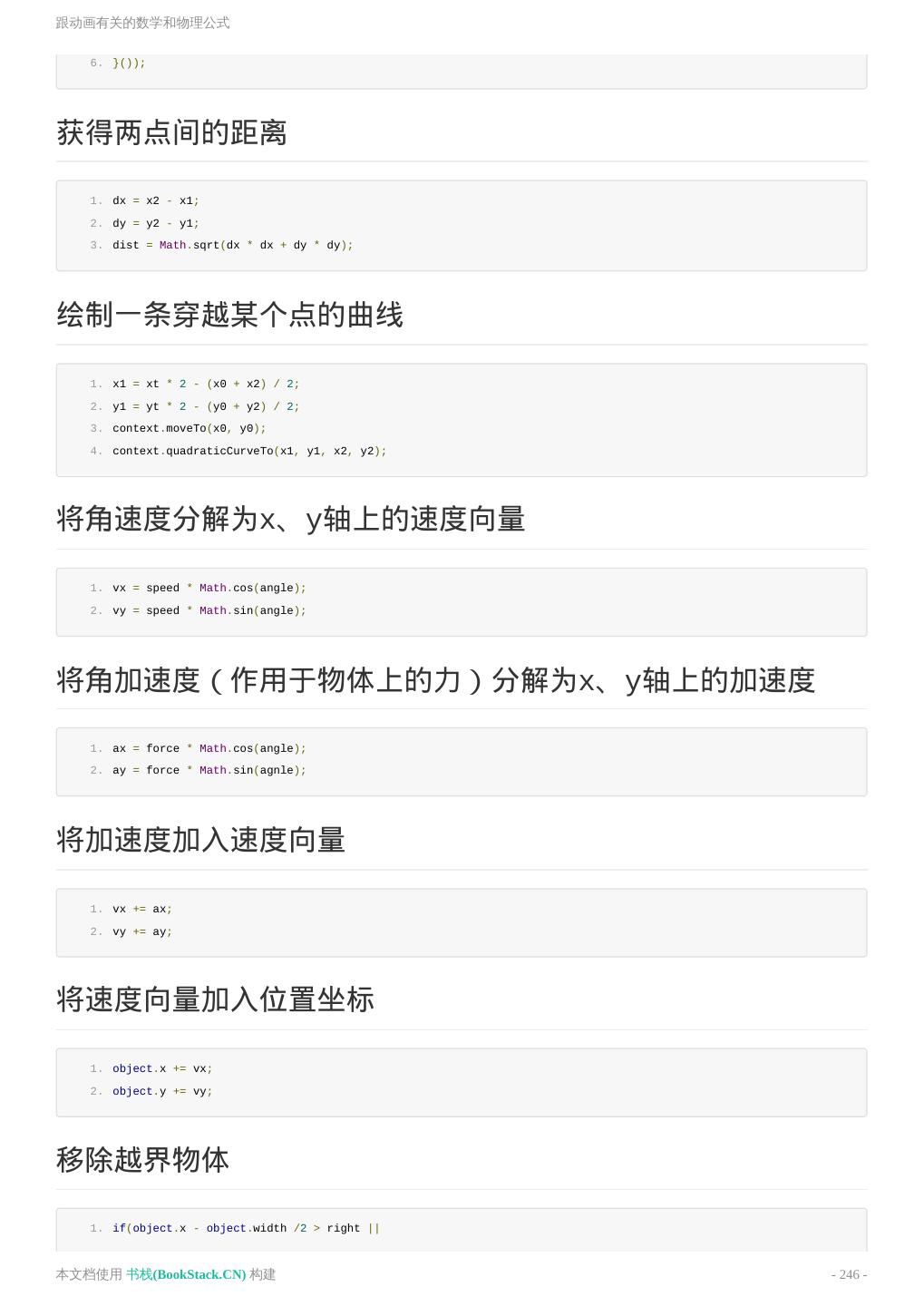 跟动画有关的数学和物理公式

6. }());

获得两点间的距离

1. dx = x2 - x1;
2. dy = y2 - y1;
3. dist = Math.sqrt(dx * dx + dy * dy);

绘制一条穿越某个点的曲线

1. x1 = xt * 2 - (x0 + x2) / 2;
2. y1 = yt * 2 - (y0 + y2) / 2;
3. context.moveTo(x0, y0);
4. context.quadraticCurveTo(x1, y1, x2, y2);

将角速度分解为x、y轴上的速度向量

1. vx = speed * Math.cos(angle);
2. vy = speed * Math.sin(angle);

将角加速度（作用于物体上的力）分解为x、y轴上的加速度

1. ax = force * Math.cos(angle);
2. ay = force * Math.sin(agnle);

将加速度加入速度向量

1. vx += ax;
2. vy += ay;

将速度向量加入位置坐标

1. object.x += vx;
2. object.y += vy;

移除越界物体

1. if(object.x - object.width /2 > right ||

本文档使用 书栈(BookStack.CN) 构建

- 246 -